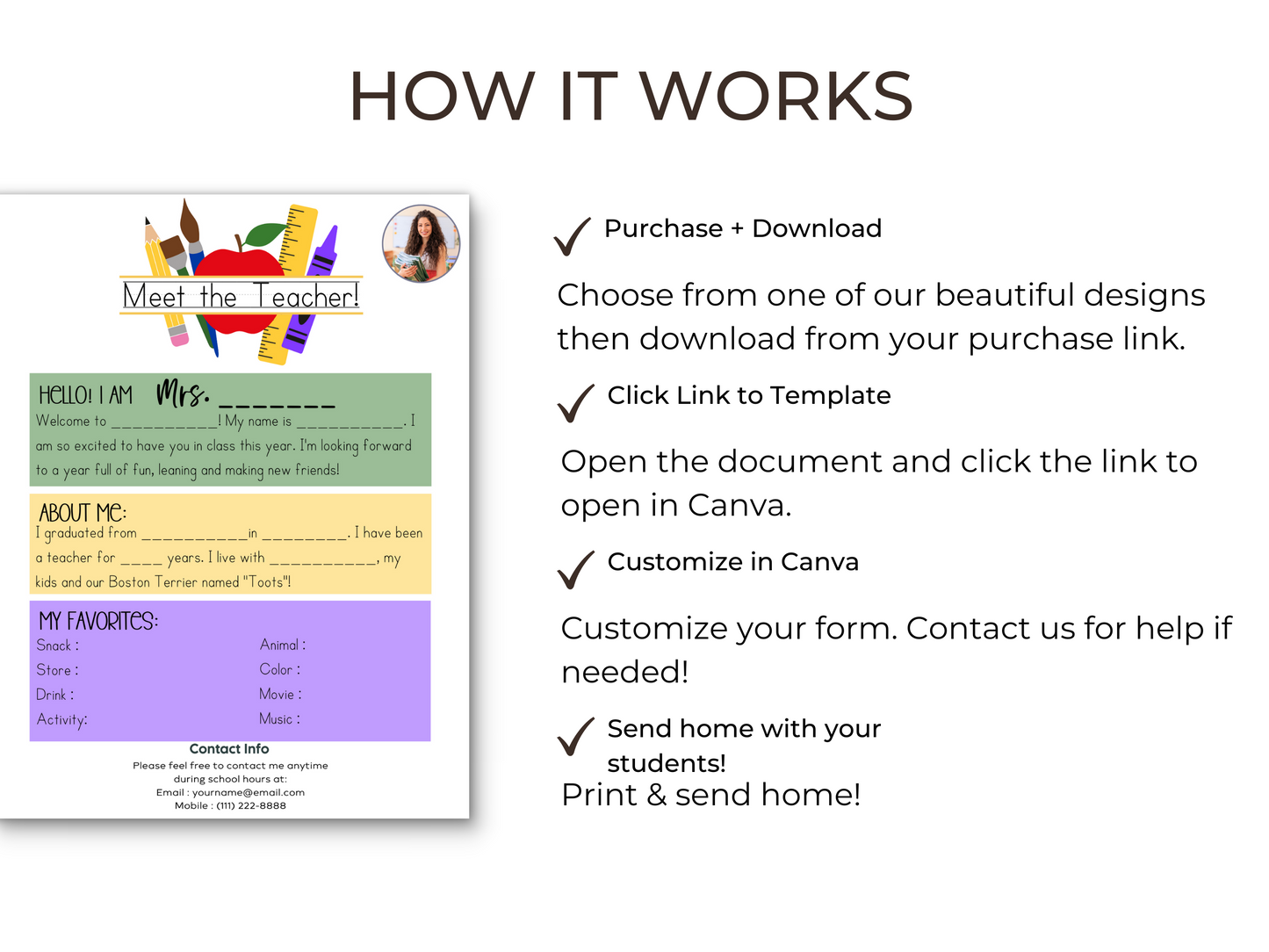 HOW IT WORKS

Meet the Teacher!

HELLO! I AM Mrs. ____

Welcome to ____! My name is ____. I am so excited to have you in class this year. I'm looking forward to a year full of fun, leaning and making new friends!

ABOUT ME:

I graduated from ____in ____. I have been a teacher for ____ years. I live with ____, my kids and our Boston Terrier named "Toots"!

MY FAVORITES:

Snack :
Store :
Drink :
Activity:

Animal :
Color :
Movie :
Music :

Contact Info

Please feel free to contact me anytime during school hours at:
Email : yourname@email.com
Mobile : (111) 222-8888

✓ Purchase + Download

Choose from one of our beautiful designs then download from your purchase link.

✓ Click Link to Template

Open the document and click the link to open in Canva.

✓ Customize in Canva

Customize your form. Contact us for help if needed!

✓ Send home with your students!

Print & send home!